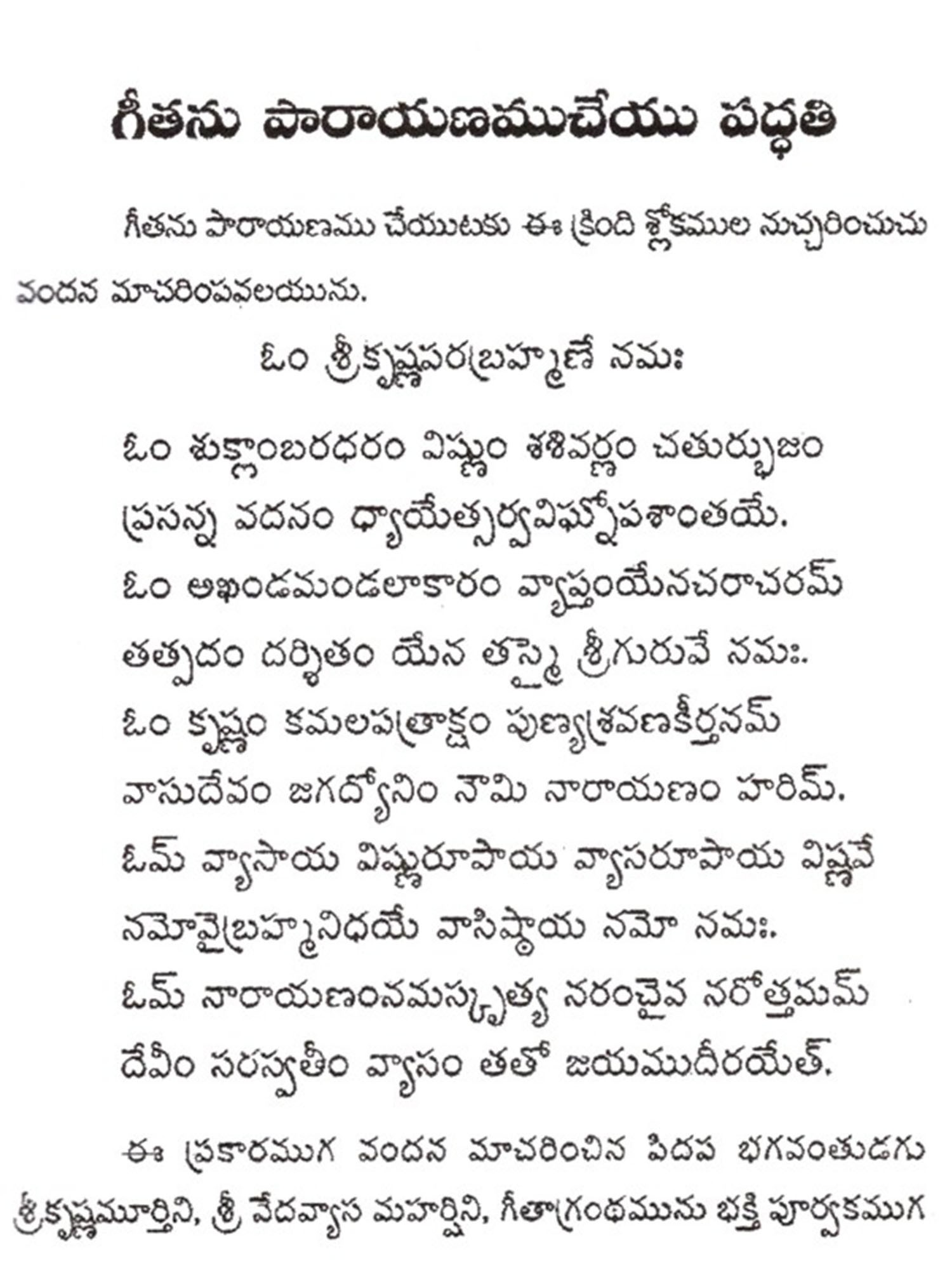 గీతను పారాయణముచేయు పద్ధతి

గీతను పారాయణము చేయుటకు ఈ క్రింది శ్లోకముల నుచ్చరించుచు వందన మాచరింపవలయును.

ఓం శ్రీకృష్ణపరబ్రహ్మణే నమః

ఓం శుక్లాంబరధరం విష్ణుం శశివర్ణం చతుర్భుజం
ప్రసన్న వదనం ధ్యాయేత్సర్వవిఘ్నోపశాంతయే.
ఓం అఖండమండలాకారం వ్యాప్తంయేనచరాచరమ్
తత్పదం దర్శితం యేన తస్మై శ్రీగురువే నమః.
ఓం కృష్ణం కమలపత్రాక్షం పుణ్యశ్రవణకీర్తనమ్
వాసుదేవం జగద్యోనిం నౌమి నారాయణం హరిమ్.
ఓమ్ వ్యాసాయ విష్ణురూపాయ వ్యాసరూపాయ విష్ణవే
నమోవైబ్రహ్మనిధయే వాసిష్ఠాయ నమో నమః.
ఓమ్ నారాయణంనమస్కృత్య నరంచైవ నరోత్తమమ్
దేవీం సరస్వతీం వ్యాసం తతో జయముదీరయేత్.

ఈ ప్రకారముగ వందన మాచరించిన పిదప భగవంతుడగు శ్రీకృష్ణమూర్తిని, శ్రీ వేదవ్యాస మహర్షిని, గీతాగ్రంథమును భక్తి పూర్వకముగ